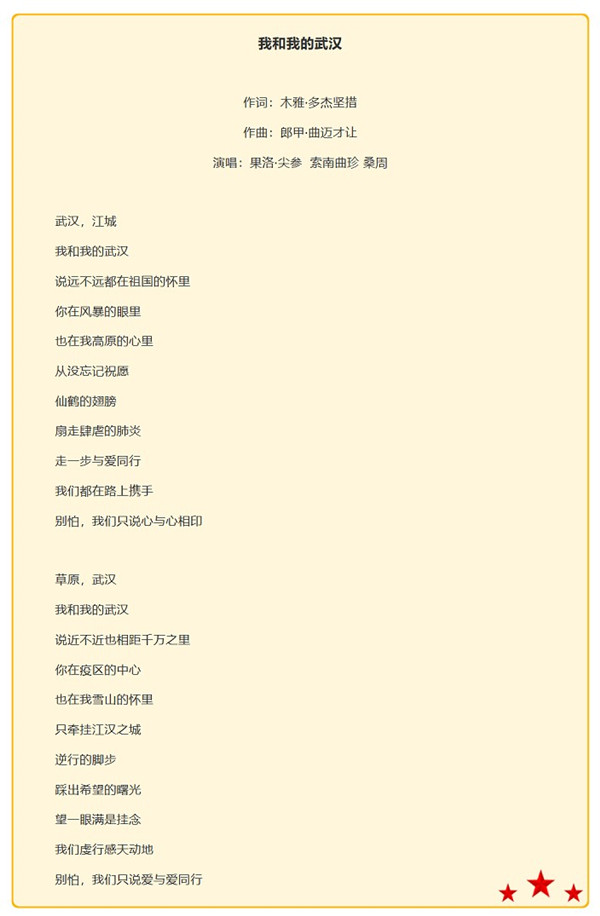 我和我的武汉

作词：木雅·多杰坚措

作曲：郎甲·曲迈才让

演唱：果洛·尖参 索南曲珍 桑周

武汉，江城

我和我的武汉

说远不远都在祖国的怀里

你在风暴的眼里

也在我高原的心里

从没忘记祝愿

仙鹤的翅膀

扇走肆虐的肺炎

走一步与爱同行

我们都在路上携手

别怕，我们只说心与心相印

草原，武汉

我和我的武汉

说近不近也相距千万之里

你在疫区的中心

也在我雪山的怀里

只牵挂江汉之城

逆行的脚步

踩出希望的曙光

望一眼满是挂念

我们虔行感天动地

别怕，我们只说爱与爱同行